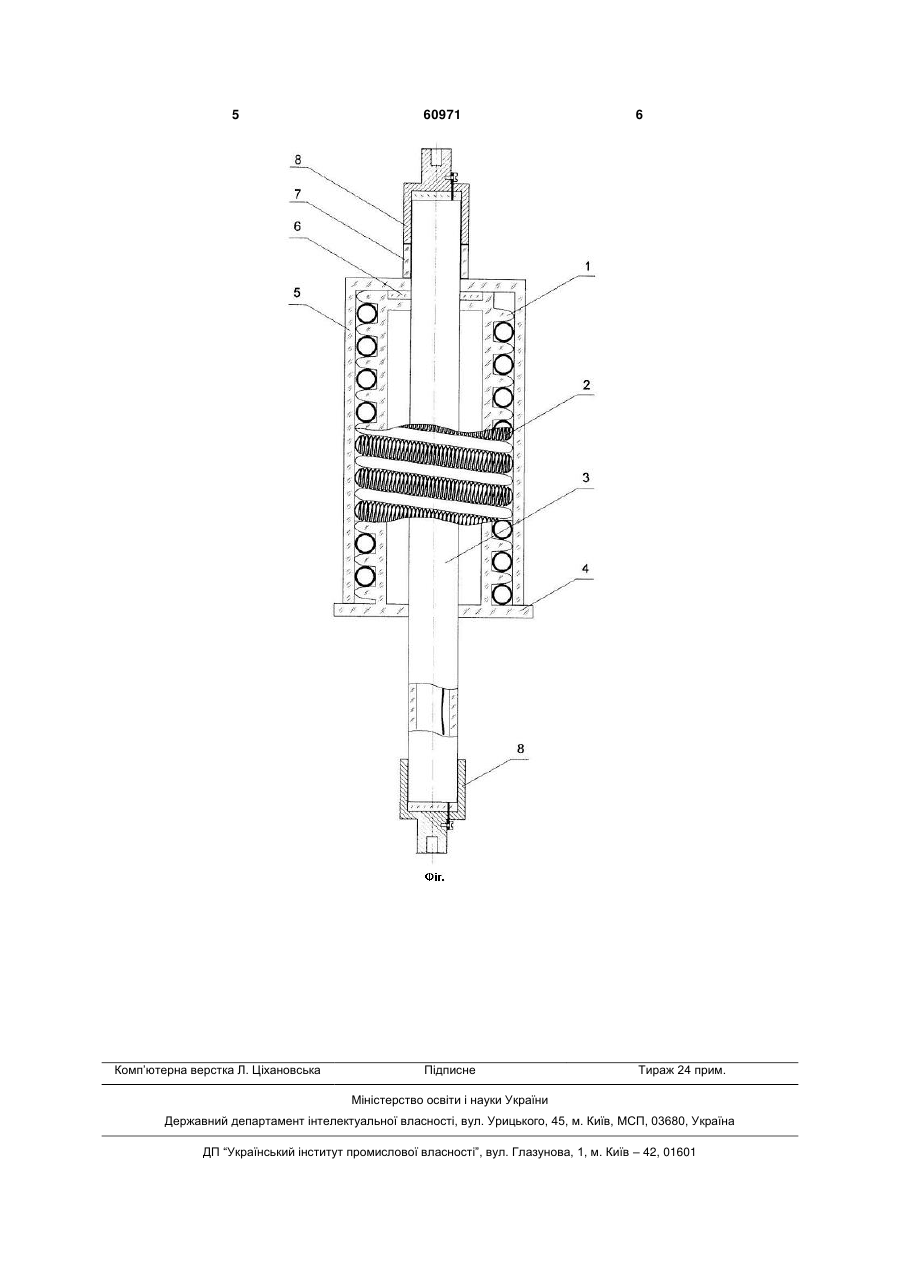 5 60971 6

8
7
6
5
1
2
3
4
8

Фіг.

Комп'ютерна верстка Л. Ціхановська Підписне Тираж 24 прим.

Міністерство освіти і науки України

Державний департамент інтелектуальної власності, вул. Урицького, 45, м. Київ, МСП, 03680, Україна

ДП "Український інститут промислової власності", вул. Глазунова, 1, м. Київ – 42, 01601